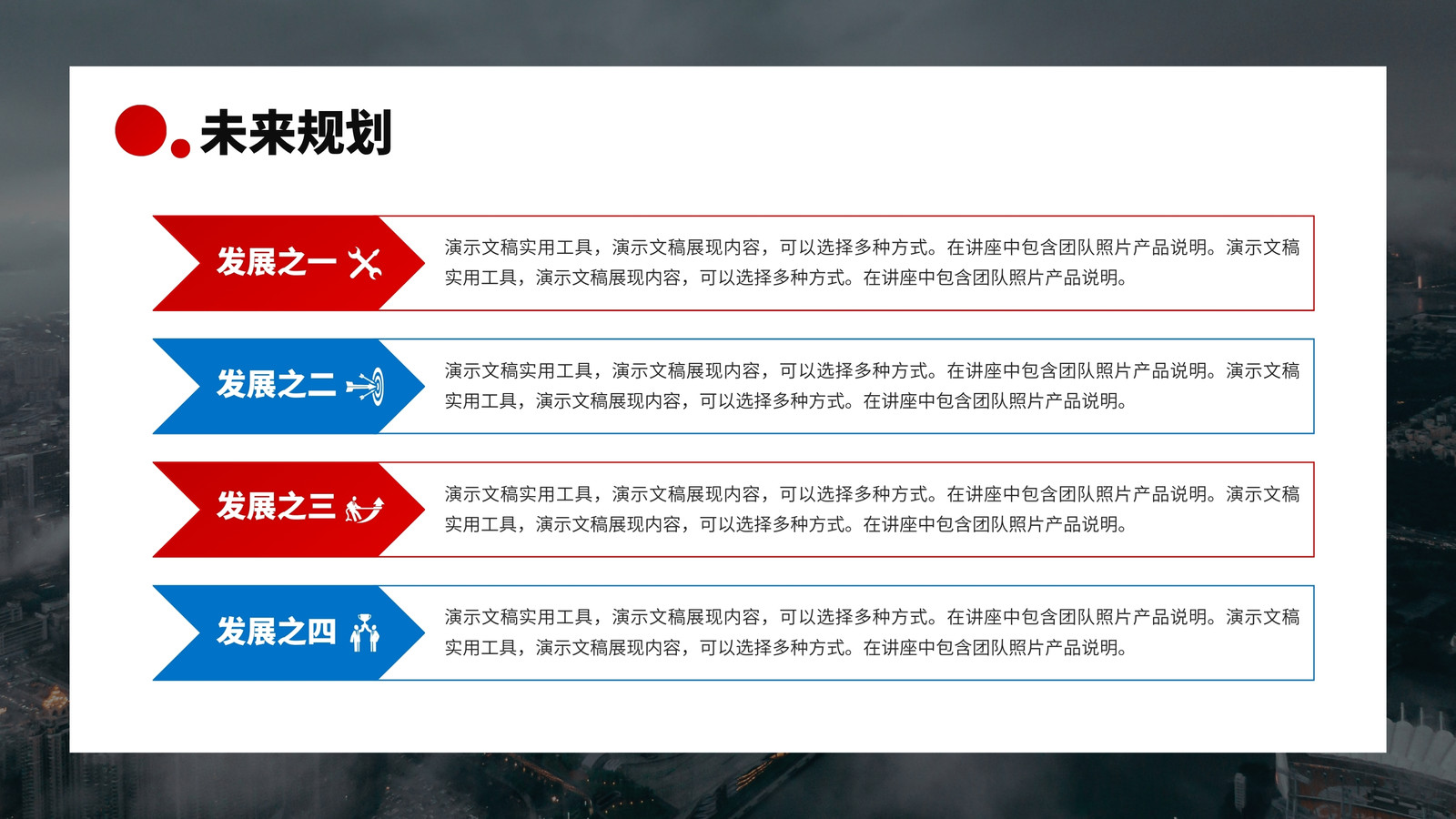 未来规划

发展之一

演示文稿实用工具，演示文稿展现内容，可以选择多种方式。在讲座中包含团队照片产品说明。演示文稿实用工具，演示文稿展现内容，可以选择多种方式。在讲座中包含团队照片产品说明。

发展之二

演示文稿实用工具，演示文稿展现内容，可以选择多种方式。在讲座中包含团队照片产品说明。演示文稿实用工具，演示文稿展现内容，可以选择多种方式。在讲座中包含团队照片产品说明。

发展之三

演示文稿实用工具，演示文稿展现内容，可以选择多种方式。在讲座中包含团队照片产品说明。演示文稿实用工具，演示文稿展现内容，可以选择多种方式。在讲座中包含团队照片产品说明。

发展之四

演示文稿实用工具，演示文稿展现内容，可以选择多种方式。在讲座中包含团队照片产品说明。演示文稿实用工具，演示文稿展现内容，可以选择多种方式。在讲座中包含团队照片产品说明。